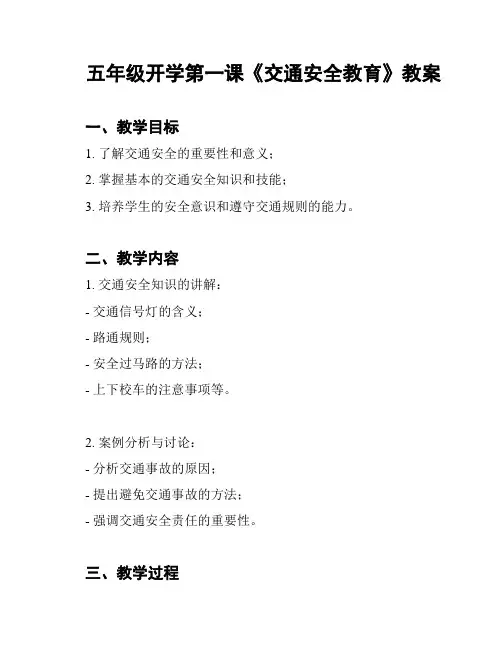 五年级开学第一课《交通安全教育》教案

一、教学目标

1. 了解交通安全的重要性和意义；

2. 掌握基本的交通安全知识和技能；

3. 培养学生的安全意识和遵守交通规则的能力。

二、教学内容

1. 交通安全知识的讲解：

- 交通信号灯的含义；

- 路通规则；

- 安全过马路的方法；

- 上下校车的注意事项等。

2. 案例分析与讨论：

- 分析交通事故的原因；

- 提出避免交通事故的方法；

- 强调交通安全责任的重要性。

三、教学过程